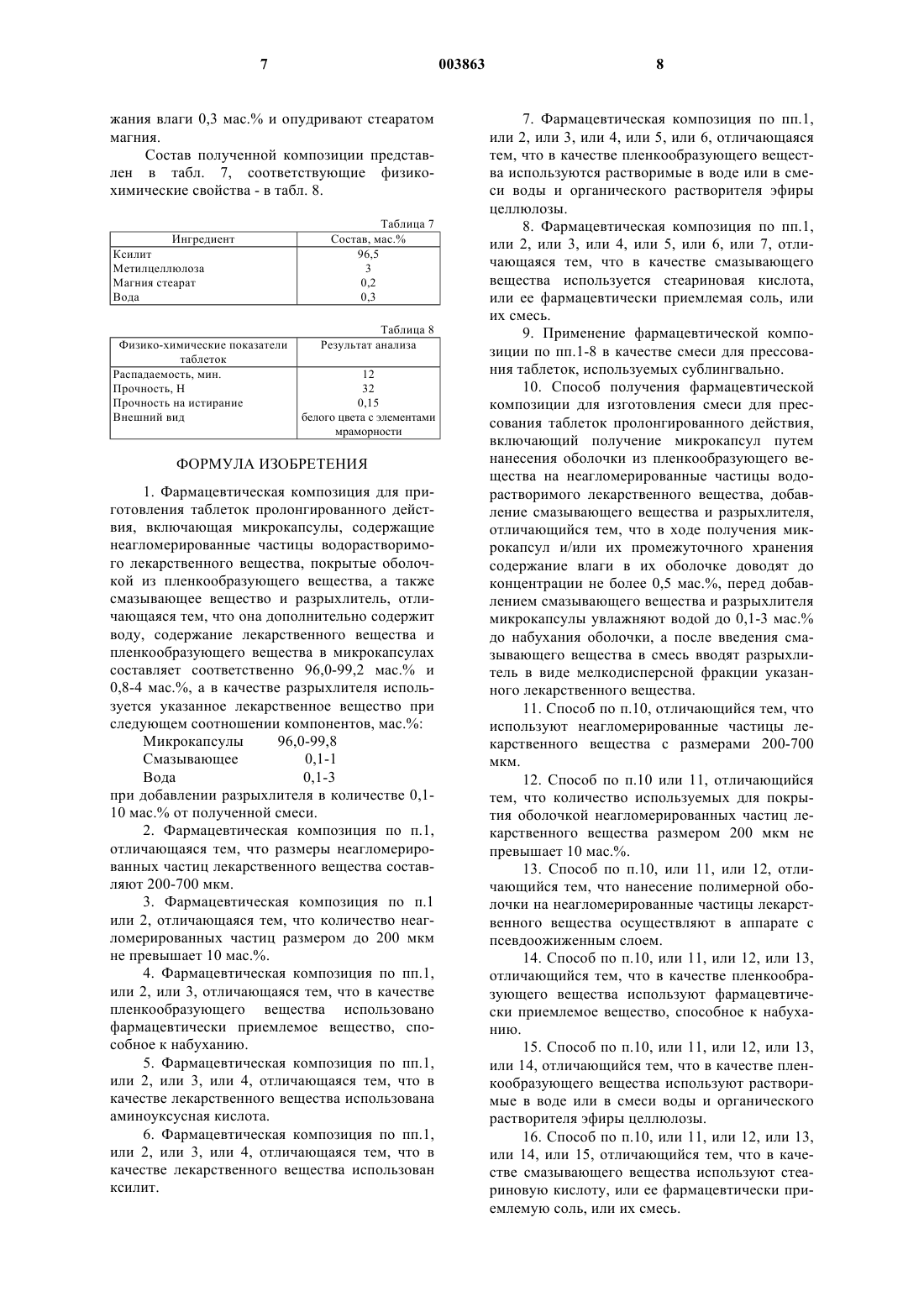 7 003863 8

жания влаги 0,3 мас.% и опудривают стеаратом магния.

Состав полученной композиции представлен в табл. 7, соответствующие физико-химические свойства - в табл. 8.

Таблица 7

| Ингредиент | Состав, мас.% |
|---|---|
| Ксилит | 96,5 |
| Метилцеллюлоза | 3 |
| Магния стеарат | 0,2 |
| Вода | 0,3 |

Таблица 8

| Физико-химические показатели таблеток | Результат анализа |
|---|---|
| Распадаемость, мин. | 12 |
| Прочность, Н | 32 |
| Прочность на истирание | 0,15 |
| Внешний вид | белого цвета с элементами мраморности |

ФОРМУЛА ИЗОБРЕТЕНИЯ

1. Фармацевтическая композиция для приготовления таблеток пролонгированного действия, включающая микрокапсулы, содержащие неагломерированные частицы водорастворимого лекарственного вещества, покрытые оболочкой из пленкообразующего вещества, а также смазывающее вещество и разрыхлитель, отличающаяся тем, что она дополнительно содержит воду, содержание лекарственного вещества и пленкообразующего вещества в микрокапсулах составляет соответственно 96,0-99,2 мас.% и 0,8-4 мас.%, а в качестве разрыхлителя используется указанное лекарственное вещество при следующем соотношении компонентов, мас.%:
Микрокапсулы 96,0-99,8
Смазывающее 0,1-1
Вода 0,1-3
при добавлении разрыхлителя в количестве 0,1-10 мас.% от полученной смеси.

2. Фармацевтическая композиция по п.1, отличающаяся тем, что размеры неагломерированных частиц лекарственного вещества составляют 200-700 мкм.

3. Фармацевтическая композиция по п.1 или 2, отличающаяся тем, что количество неагломерированных частиц размером до 200 мкм не превышает 10 мас.%.

4. Фармацевтическая композиция по пп.1, или 2, или 3, отличающаяся тем, что в качестве пленкообразующего вещества использовано фармацевтически приемлемое вещество, способное к набуханию.

5. Фармацевтическая композиция по пп.1, или 2, или 3, или 4, отличающаяся тем, что в качестве лекарственного вещества использована аминоуксусная кислота.

6. Фармацевтическая композиция по пп.1, или 2, или 3, или 4, отличающаяся тем, что в качестве лекарственного вещества использован ксилит.

7. Фармацевтическая композиция по пп.1, или 2, или 3, или 4, или 5, или 6, отличающаяся тем, что в качестве пленкообразующего вещества используются растворимые в воде или в смеси воды и органического растворителя эфиры целлюлозы.

8. Фармацевтическая композиция по пп.1, или 2, или 3, или 4, или 5, или 6, или 7, отличающаяся тем, что в качестве смазывающего вещества используется стеариновая кислота, или ее фармацевтически приемлемая соль, или их смесь.

9. Применение фармацевтической композиции по пп.1-8 в качестве смеси для прессования таблеток, используемых сублингвально.

10. Способ получения фармацевтической композиции для изготовления смеси для прессования таблеток пролонгированного действия, включающий получение микрокапсул путем нанесения оболочки из пленкообразующего вещества на неагломерированные частицы водорастворимого лекарственного вещества, добавление смазывающего вещества и разрыхлителя, отличающийся тем, что в ходе получения микрокапсул и/или их промежуточного хранения содержание влаги в их оболочке доводят до концентрации не более 0,5 мас.%, перед добавлением смазывающего вещества и разрыхлителя микрокапсулы увлажняют водой до 0,1-3 мас.% до набухания оболочки, а после введения смазывающего вещества в смесь вводят разрыхлитель в виде мелкодисперсной фракции указанного лекарственного вещества.

11. Способ по п.10, отличающийся тем, что используют неагломерированные частицы лекарственного вещества с размерами 200-700 мкм.

12. Способ по п.10 или 11, отличающийся тем, что количество используемых для покрытия оболочкой неагломерированных частиц лекарственного вещества размером 200 мкм не превышает 10 мас.%.

13. Способ по п.10, или 11, или 12, отличающийся тем, что нанесение полимерной оболочки на неагломерированные частицы лекарственного вещества осуществляют в аппарате с псевдоожиженным слоем.

14. Способ по п.10, или 11, или 12, или 13, отличающийся тем, что в качестве пленкообразующего вещества используют фармацевтически приемлемое вещество, способное к набуханию.

15. Способ по п.10, или 11, или 12, или 13, или 14, отличающийся тем, что в качестве пленкообразующего вещества используют растворимые в воде или в смеси воды и органического растворителя эфиры целлюлозы.

16. Способ по п.10, или 11, или 12, или 13, или 14, или 15, отличающийся тем, что в качестве смазывающего вещества используют стеариновую кислоту, или ее фармацевтически приемлемую соль, или их смесь.